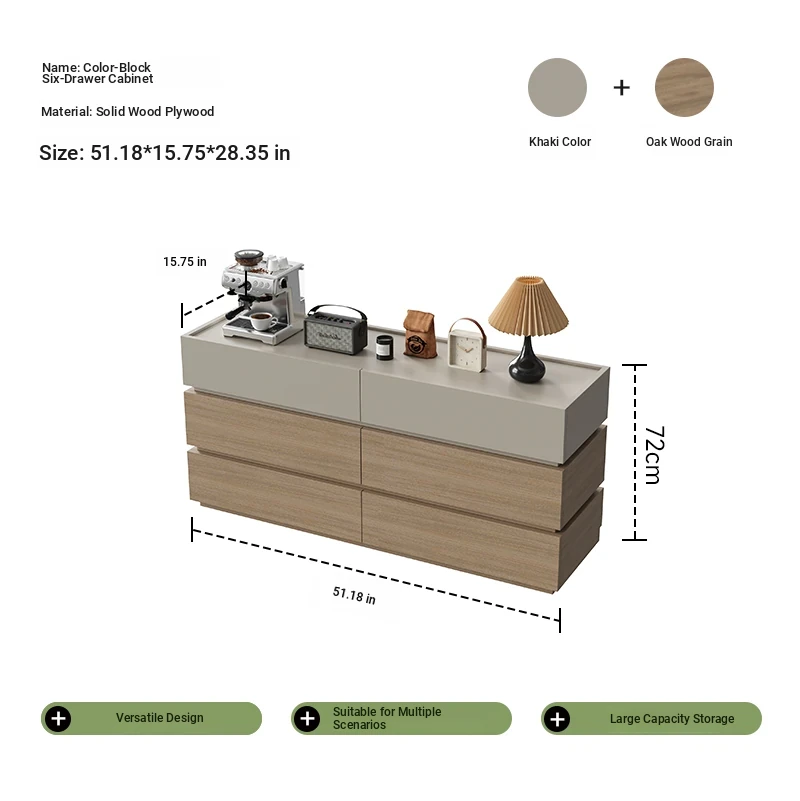 Name: Color-Block Six-Drawer Cabinet

Material: Solid Wood Plywood

Size: 51.18*15.75*28.35 in

+

Khaki Color

Oak Wood Grain

15.75 in

72cm

51.18 in

Versatile Design

Suitable for Multiple Scenarios

Large Capacity Storage